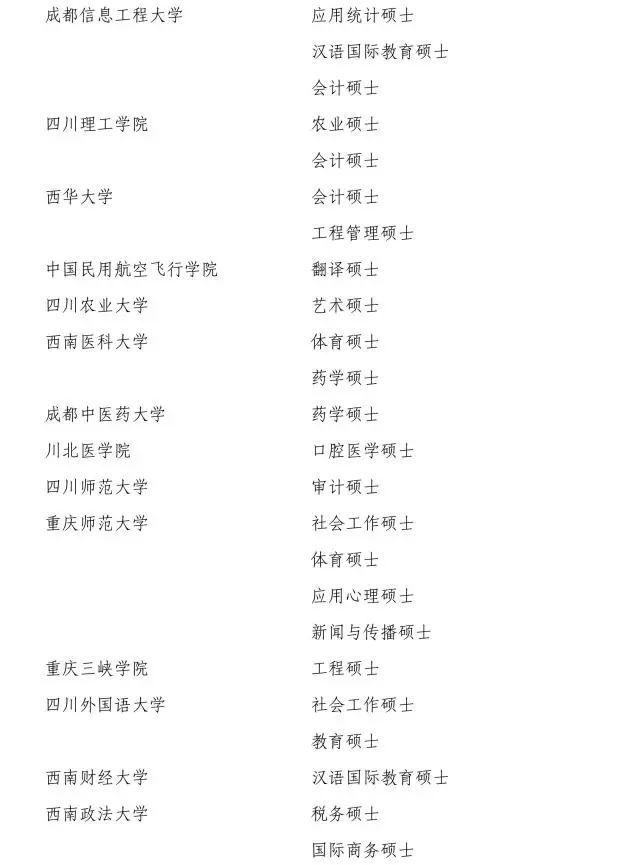 | | |
|---|---|
| 成都信息工程大学 | 应用统计硕士 |
| | 汉语国际教育硕士 |
| | 会计硕士 |
| 四川理工学院 | 农业硕士 |
| | 会计硕士 |
| 西华大学 | 会计硕士 |
| | 工程管理硕士 |
| 中国民用航空飞行学院 | 翻译硕士 |
| 四川农业大学 | 艺术硕士 |
| 西南医科大学 | 体育硕士 |
| | 药学硕士 |
| 成都中医药大学 | 药学硕士 |
| 川北医学院 | 口腔医学硕士 |
| 四川师范大学 | 审计硕士 |
| 重庆师范大学 | 社会工作硕士 |
| | 体育硕士 |
| | 应用心理硕士 |
| | 新闻与传播硕士 |
| 重庆三峡学院 | 工程硕士 |
| 四川外国语大学 | 社会工作硕士 |
| | 教育硕士 |
| 西南财经大学 | 汉语国际教育硕士 |
| 西南政法大学 | 税务硕士 |
| | 国际商务硕士 |